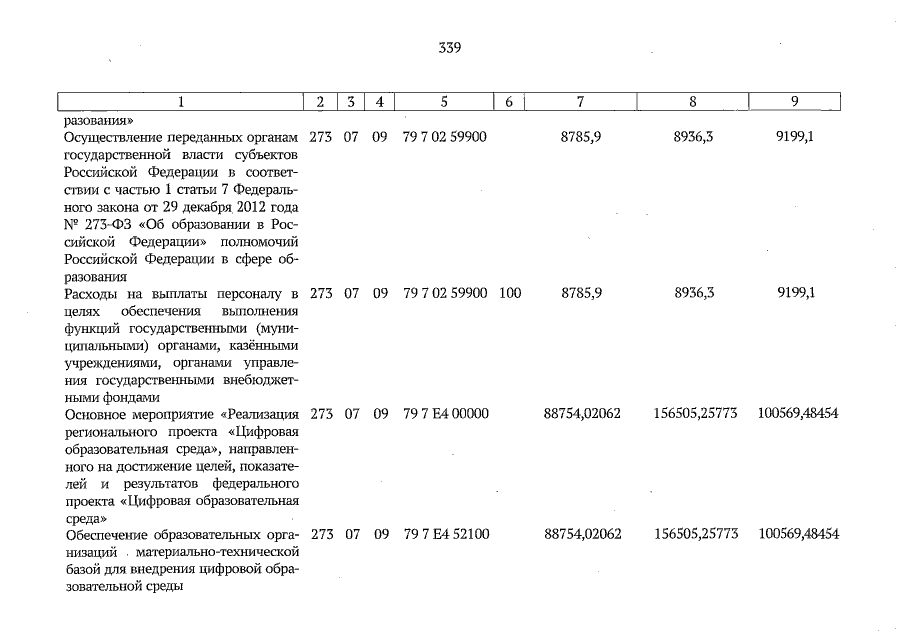 339

| 1 | 2 | 3 | 4 | 5 | 6 | 7 | 8 | 9 |
|---|---|---|---|---|---|---|---|---|
| разования» | | | | | | | | |
| Осуществление переданных органам государственной власти субъектов Российской Федерации в соответствии с частью 1 статьи 7 Федерального закона от 29 декабря 2012 года № 273-ФЗ «Об образовании в Российской Федерации» полномочий Российской Федерации в сфере образования | 273 | 07 | 09 | 79 7 02 59900 | | 8785,9 | 8936,3 | 9199,1 |
| Расходы на выплаты персоналу в целях обеспечения выполнения функций государственными (муниципальными) органами, казёнными учреждениями, органами управления государственными внебюджетными фондами | 273 | 07 | 09 | 79 7 02 59900 | 100 | 8785,9 | 8936,3 | 9199,1 |
| Основное мероприятие «Реализация регионального проекта «Цифровая образовательная среда», направленного на достижение целей, показателей и результатов федерального проекта «Цифровая образовательная среда» | 273 | 07 | 09 | 79 7 E4 00000 | | 88754,02062 | 156505,25773 | 100569,48454 |
| Обеспечение образовательных организаций материально-технической базой для внедрения цифровой образовательной среды | 273 | 07 | 09 | 79 7 E4 52100 | | 88754,02062 | 156505,25773 | 100569,48454 |